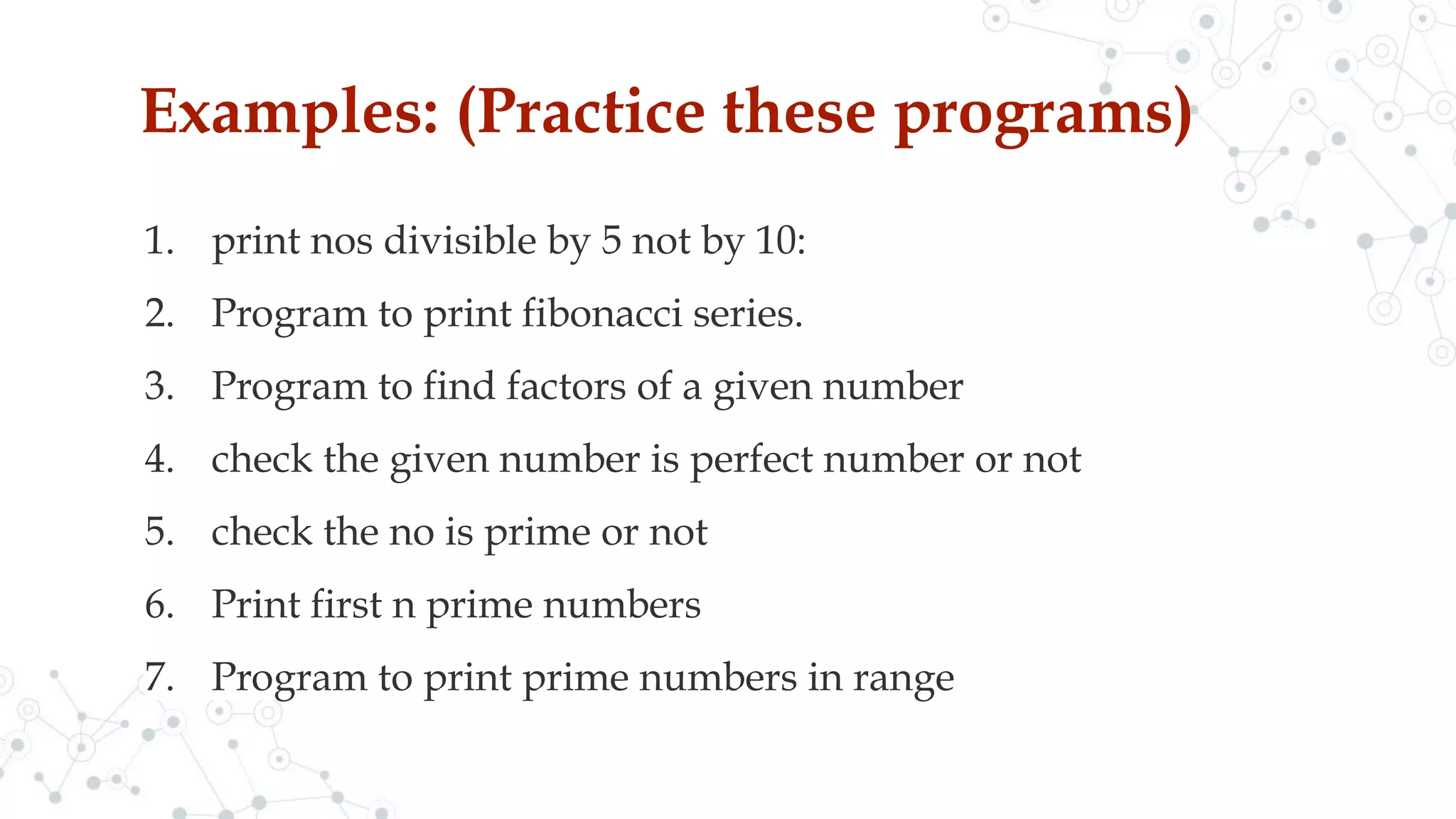 Examples: (Practice these programs)

1. print nos divisible by 5 not by 10:
2. Program to print fibonacci series.
3. Program to find factors of a given number
4. check the given number is perfect number or not
5. check the no is prime or not
6. Print first n prime numbers
7. Program to print prime numbers in range